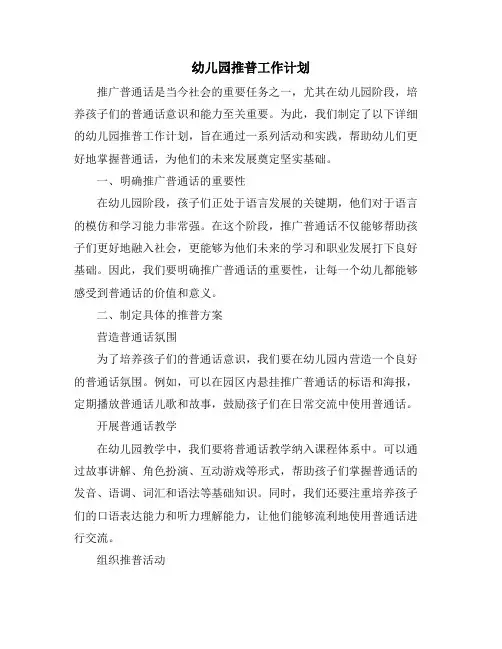 幼儿园推普工作计划

推广普通话是当今社会的重要任务之一，尤其在幼儿园阶段，培养孩子们的普通话意识和能力至关重要。为此，我们制定了以下详细的幼儿园推普工作计划，旨在通过一系列活动和实践，帮助幼儿们更好地掌握普通话，为他们的未来发展奠定坚实基础。

一、明确推广普通话的重要性

在幼儿园阶段，孩子们正处于语言发展的关键期，他们对于语言的模仿和学习能力非常强。在这个阶段，推广普通话不仅能够帮助孩子们更好地融入社会，更能够为他们未来的学习和职业发展打下良好基础。因此，我们要明确推广普通话的重要性，让每一个幼儿都能够感受到普通话的价值和意义。

二、制定具体的推普方案

营造普通话氛围

为了培养孩子们的普通话意识，我们要在幼儿园内营造一个良好的普通话氛围。例如，可以在园区内悬挂推广普通话的标语和海报，定期播放普通话儿歌和故事，鼓励孩子们在日常交流中使用普通话。

开展普通话教学

在幼儿园教学中，我们要将普通话教学纳入课程体系中。可以通过故事讲解、角色扮演、互动游戏等形式，帮助孩子们掌握普通话的发音、语调、词汇和语法等基础知识。同时，我们还要注重培养孩子们的口语表达能力和听力理解能力，让他们能够流利地使用普通话进行交流。

组织推普活动